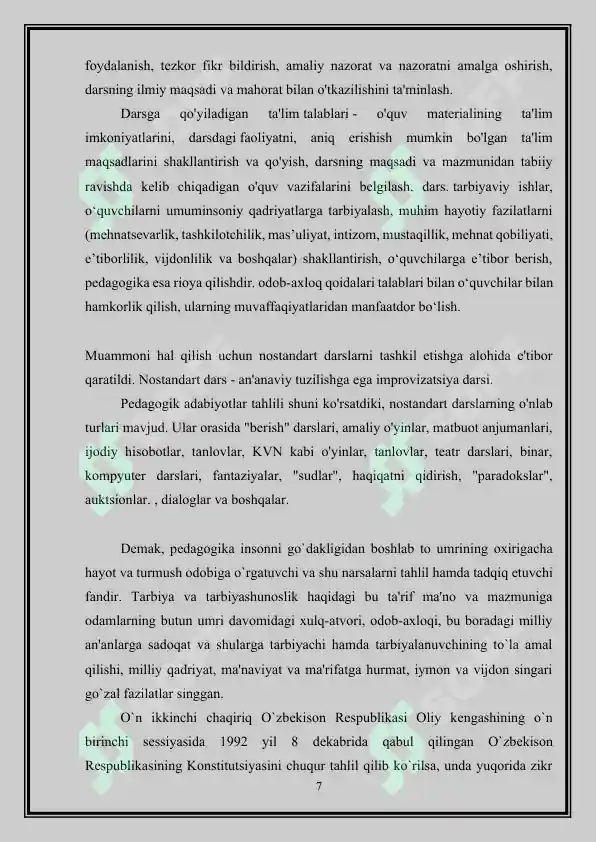 foydalanish, tezkor fikr bildirish, amaliy nazorat va nazoratni amalga oshirish, darsning ilmiy maqsadi va mahorat bilan o'tkazilishini ta'minlash.

Darsga qo'yiladigan ta'lim talablari - o'quv materialining ta'lim imkoniyatlarini, darsdagi faoliyatni, aniq erishish mumkin bo'lgan ta'lim maqsadlarini shakllantirish va qo'yish, darsning maqsadi va mazmunidan tabiiy ravishda kelib chiqadigan o'quv vazifalarini belgilash. dars. tarbiyaviy ishlar, o‘quvchilarni umuminsoniy qadriyatlarga tarbiyalash, muhim hayotiy fazilatlarni (mehnatsevarlik, tashkilotchilik, mas’uliyat, intizom, mustaqillik, mehnat qobiliyati, e’tiborlilik, vijdonlilik va boshqalar) shakllantirish, o‘quvchilarga e’tibor berish, pedagogika esa rioya qilishdir. odob-axloq qoidalari talablari bilan o‘quvchilar bilan hamkorlik qilish, ularning muvaffaqiyatlaridan manfaatdor bo‘lish.

Muammoni hal qilish uchun nostandart darslarni tashkil etishga alohida e'tibor qaratildi. Nostandart dars - an'anaviy tuzilishga ega improvizatsiya darsi.

Pedagogik adabiyotlar tahlili shuni ko'rsatdiki, nostandart darslarning o'nlab turlari mavjud. Ular orasida "berish" darslari, amaliy o'yinlar, matbuot anjumanlari, ijodiy hisobotlar, tanlovlar, KVN kabi o'yinlar, tanlovlar, teatr darslari, binar, kompyuter darslari, fantaziyalar, "sudlar", haqiqatni qidirish, "paradokslar", auktsionlar. , dialoglar va boshqalar.

Demak, pedagogika insonni go`dakligidan boshlab to umrining oxirigacha hayot va turmush odobiga o`rgatuvchi va shu narsalarni tahlil hamda tadqiq etuvchi fandir. Tarbiya va tarbiyashunoslik haqidagi bu ta'rif ma'no va mazmuniga odamlarning butun umri davomidagi xulq-atvori, odob-axloqi, bu boradagi milliy an'anlarga sadoqat va shularga tarbiyachi hamda tarbiyalanuvchining to`la amal qilishi, milliy qadriyat, ma'naviyat va ma'rifatga hurmat, iymon va vijdon singari go`zal fazilatlar singgan.

O`n ikkinchi chaqiriq O`zbekison Respublikasi Oliy kengashining o`n birinchi sessiyasida 1992 yil 8 dekabrida qabul qilingan O`zbekison Respublikasining Konstitutsiyasini chuqur tahlil qilib ko`rilsa, unda yuqorida zikr

7